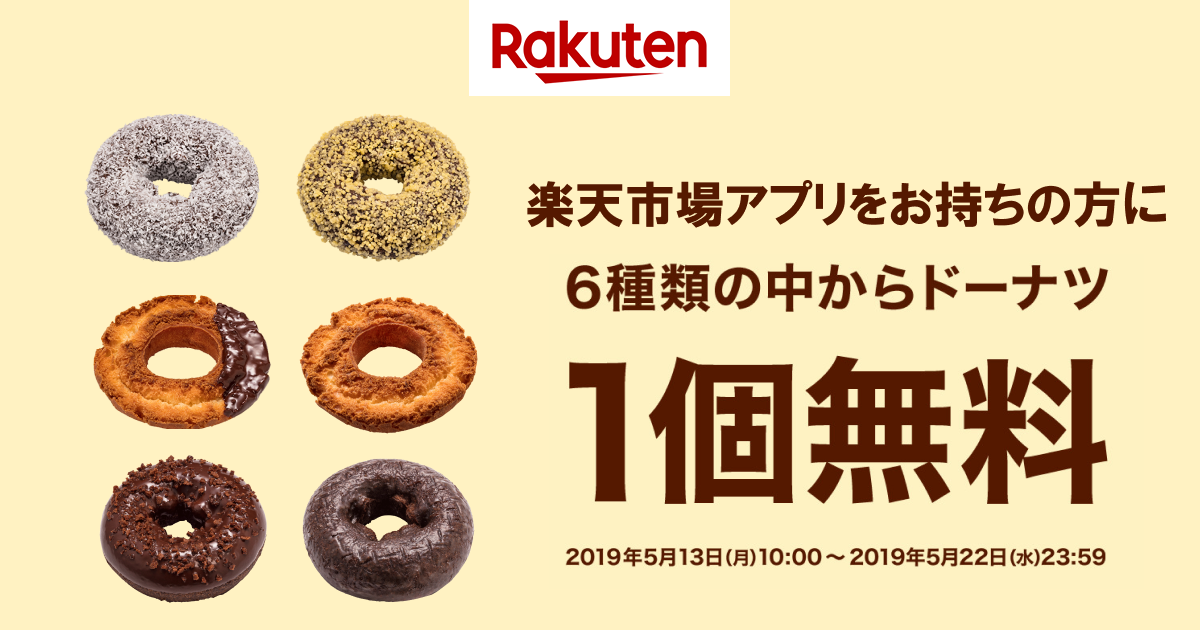 Rakuten

楽天市場アプリをお持ちの方に
6種類の中からドーナツ
1個無料

2019年5月13日(月)10:00～2019年5月22日(水)23:59